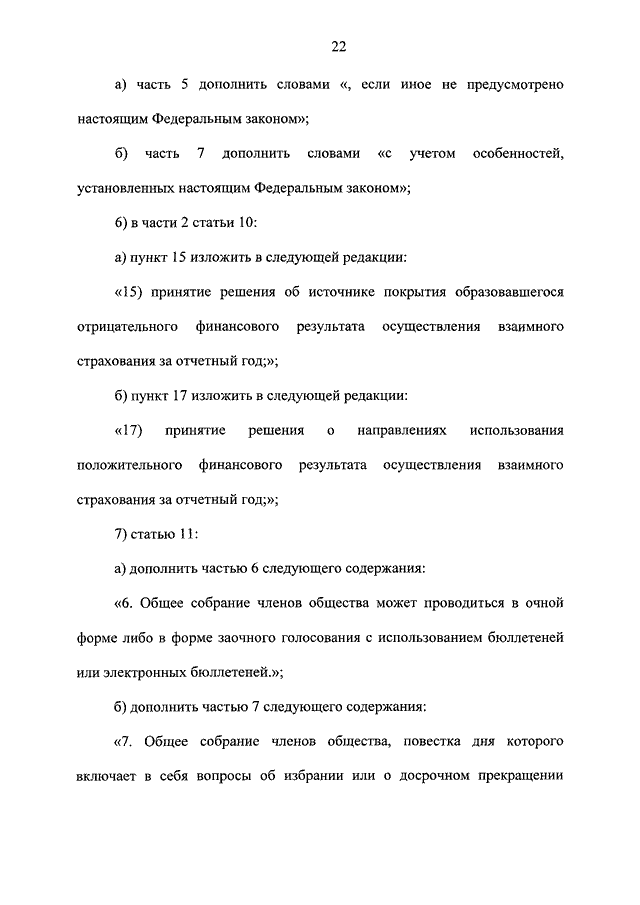 22

а) часть 5 дополнить словами «, если иное не предусмотрено настоящим Федеральным законом»;

б) часть 7 дополнить словами «с учетом особенностей, установленных настоящим Федеральным законом»;

6) в части 2 статьи 10:

а) пункт 15 изложить в следующей редакции:

«15) принятие решения об источнике покрытия образовавшегося отрицательного финансового результата осуществления взаимного страхования за отчетный год;»;

б) пункт 17 изложить в следующей редакции:

«17) принятие решения о направлениях использования положительного финансового результата осуществления взаимного страхования за отчетный год;»;

7) статью 11:

а) дополнить частью 6 следующего содержания:

«6. Общее собрание членов общества может проводиться в очной форме либо в форме заочного голосования с использованием бюллетеней или электронных бюллетеней.»;

б) дополнить частью 7 следующего содержания:

«7. Общее собрание членов общества, повестка дня которого включает в себя вопросы об избрании или о досрочном прекращении